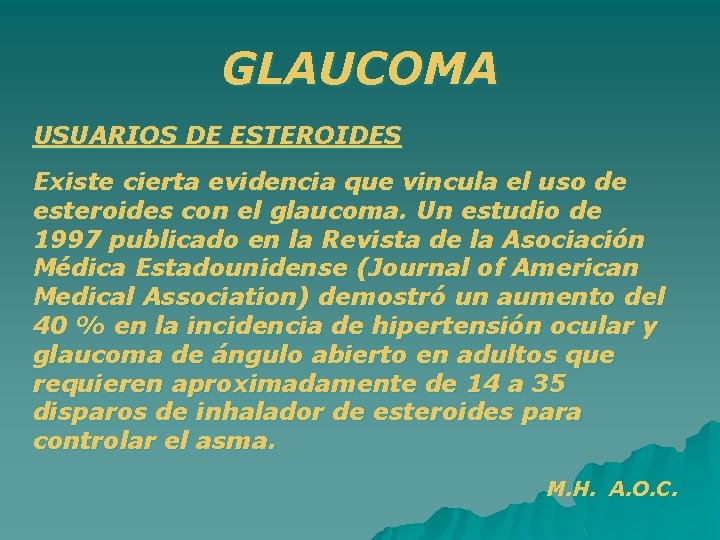 GLAUCOMA

USUARIOS DE ESTEROIDES

Existe cierta evidencia que vincula el uso de esteroides con el glaucoma. Un estudio de 1997 publicado en la Revista de la Asociación Médica Estadounidense (Journal of American Medical Association) demostró un aumento del 40 % en la incidencia de hipertensión ocular y glaucoma de ángulo abierto en adultos que requieren aproximadamente de 14 a 35 disparos de inhalador de esteroides para controlar el asma.

M.H. A.O.C.